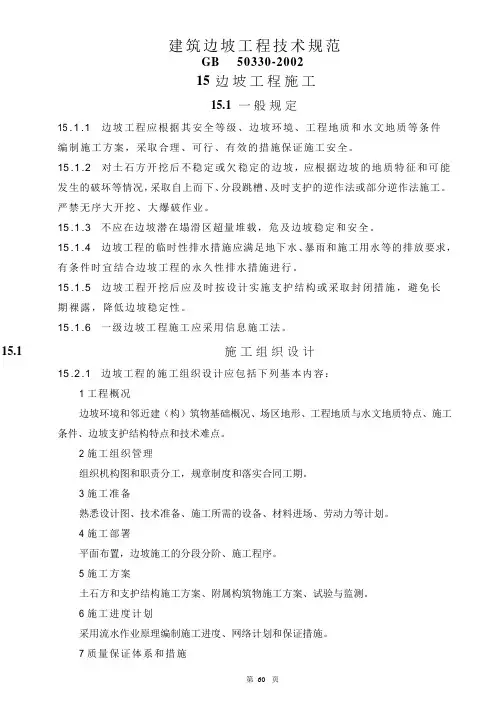 建筑边坡工程技术规范
GB 50330-2002
15 边坡工程施工

15.1 一般规定

15.1.1 边坡工程应根据其安全等级、边坡环境、工程地质和水文地质等条件编制施工方案，采取合理、可行、有效的措施保证施工安全。

15.1.2 对土石方开挖后不稳定或欠稳定的边坡，应根据边坡的地质特征和可能发生的破坏等情况，采取自上而下、分段跳槽、及时支护的逆作法或部分逆作法施工。严禁无序大开挖、大爆破作业。

15.1.3 不应在边坡潜在塌滑区超量堆载，危及边坡稳定和安全。

15.1.4 边坡工程的临时性排水措施应满足地下水、暴雨和施工用水等的排放要求，有条件时宜结合边坡工程的永久性排水措施进行。

15.1.5 边坡工程开挖后应及时按设计实施支护结构或采取封闭措施，避免长期裸露，降低边坡稳定性。

15.1.6 一级边坡工程施工应采用信息施工法。

15.1 施工组织设计

15.2.1 边坡工程的施工组织设计应包括下列基本内容：

1 工程概况

边坡环境和邻近建（构）筑物基础概况、场区地形、工程地质与水文地质特点、施工条件、边坡支护结构特点和技术难点。

2 施工组织管理

组织机构图和职责分工，规章制度和落实合同工期。

3 施工准备

熟悉设计图、技术准备、施工所需的设备、材料进场、劳动力等计划。

4 施工部署

平面布置，边坡施工的分段分阶、施工程序。

5 施工方案

土石方和支护结构施工方案、附属构筑物施工方案、试验与监测。

6 施工进度计划

采用流水作业原理编制施工进度、网络计划和保证措施。

7 质量保证体系和措施

第 60 页